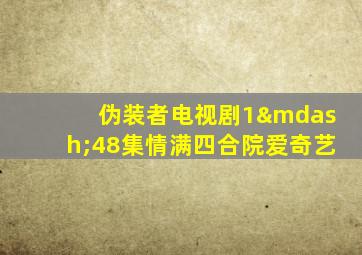 伪装者电视剧1&mdash;48集情满四合院爱奇艺